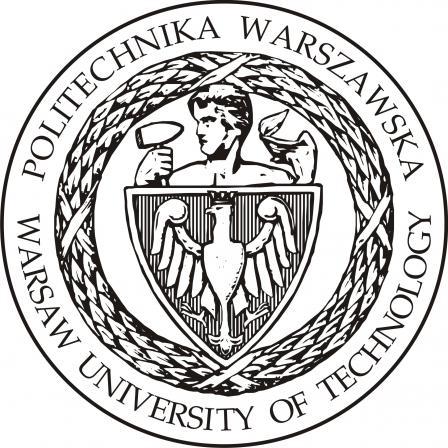 POLITECHNIKA WARSZAWSKA

WARSAW UNIVERSITY OF TECHNOLOGY